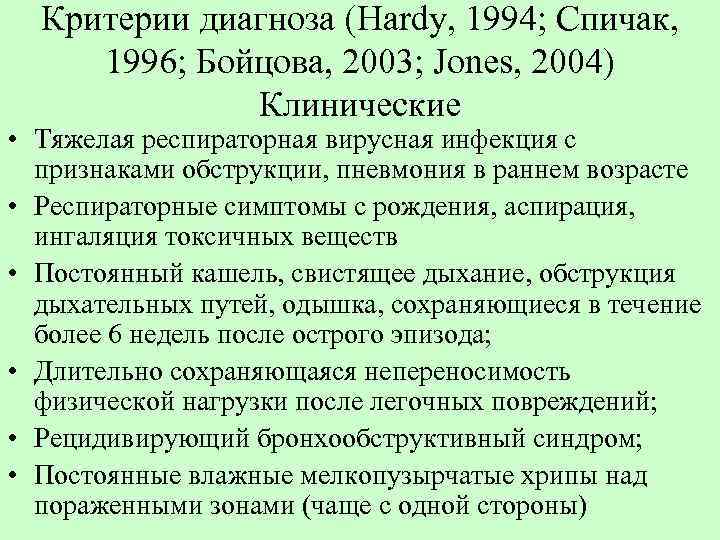 Критерии диагноза (Hardy, 1994; Спичак, 1996; Бойцова, 2003; Jones, 2004)
Клинические

• Тяжелая респираторная вирусная инфекция с признаками обструкции, пневмония в раннем возрасте
• Респираторные симптомы с рождения, аспирация, ингаляция токсичных веществ
• Постоянный кашель, свистящее дыхание, обструкция дыхательных путей, одышка, сохраняющиеся в течение более 6 недель после острого эпизода;
• Длительно сохраняющаяся непереносимость физической нагрузки после легочных повреждений;
• Рецидивирующий бронхообструктивный синдром;
• Постоянные влажные мелкопузырчатые хрипы над пораженными зонами (чаще с одной стороны)